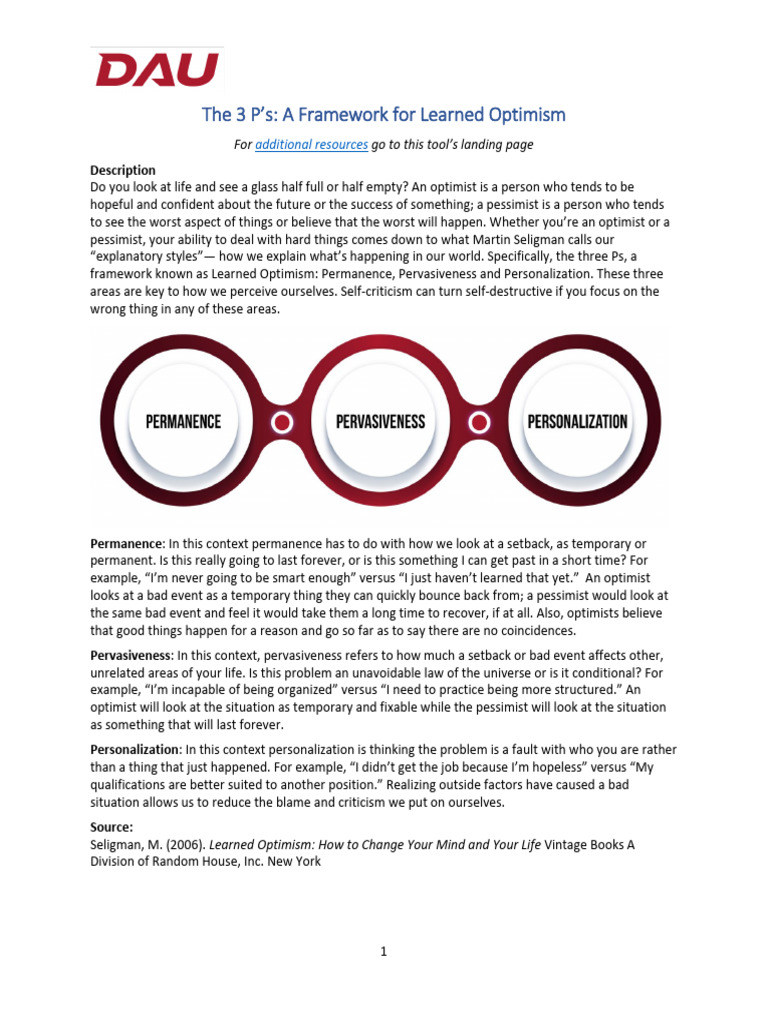 DAU

The 3 P's: A Framework for Learned Optimism

For additional resources go to this tool's landing page

Description
Do you look at life and see a glass half full or half empty? An optimist is a person who tends to be hopeful and confident about the future or the success of something; a pessimist is a person who tends to see the worst aspect of things or believe that the worst will happen. Whether you're an optimist or a pessimist, your ability to deal with hard things comes down to what Martin Seligman calls our "explanatory styles"— how we explain what's happening in our world. Specifically, the three Ps, a framework known as Learned Optimism: Permanence, Pervasiveness and Personalization. These three areas are key to how we perceive ourselves. Self-criticism can turn self-destructive if you focus on the wrong thing in any of these areas.

PERMANENCE
PERVASIVENESS
PERSONALIZATION

Permanence: In this context permanence has to do with how we look at a setback, as temporary or permanent. Is this really going to last forever, or is this something I can get past in a short time? For example, "I'm never going to be smart enough" versus "I just haven't learned that yet." An optimist looks at a bad event as a temporary thing they can quickly bounce back from; a pessimist would look at the same bad event and feel it would take them a long time to recover, if at all. Also, optimists believe that good things happen for a reason and go so far as to say there are no coincidences.

Pervasiveness: In this context, pervasiveness refers to how much a setback or bad event affects other, unrelated areas of your life. Is this problem an unavoidable law of the universe or is it conditional? For example, "I'm incapable of being organized" versus "I need to practice being more structured." An optimist will look at the situation as temporary and fixable while the pessimist will look at the situation as something that will last forever.

Personalization: In this context personalization is thinking the problem is a fault with who you are rather than a thing that just happened. For example, "I didn't get the job because I'm hopeless" versus "My qualifications are better suited to another position." Realizing outside factors have caused a bad situation allows us to reduce the blame and criticism we put on ourselves.

Source:
Seligman, M. (2006). Learned Optimism: How to Change Your Mind and Your Life Vintage Books A Division of Random House, Inc. New York

1